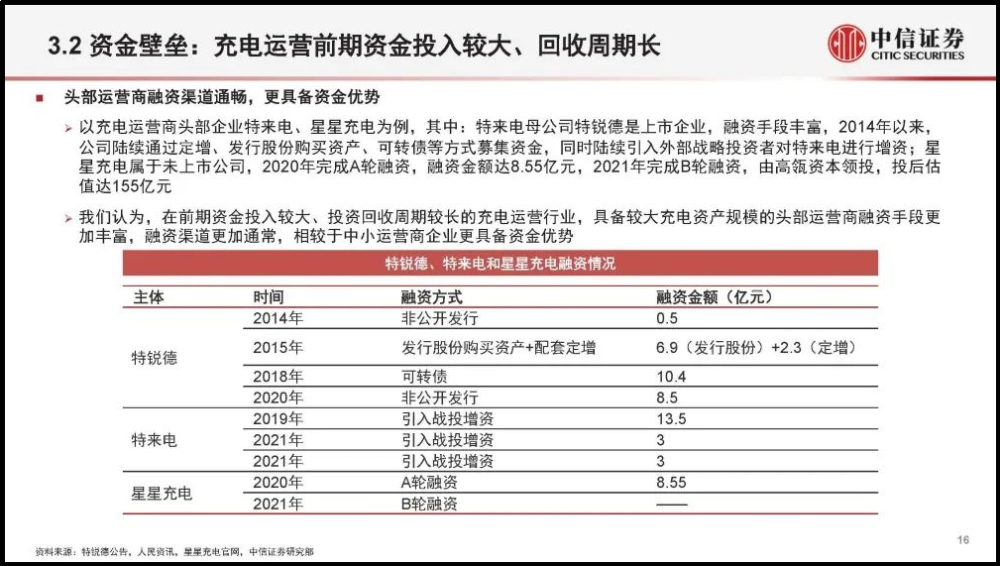 3.2 资金壁垒：充电运营前期资金投入较大、回收周期长

中信证券
CITIC SECURITIES

头部运营商融资渠道通畅，更具备资金优势

以充电运营商头部企业特来电、星星充电为例，其中：特来电母公司特锐德是上市企业，融资手段丰富，2014年以来，公司陆续通过定增、发行股份购买资产、可转债等方式募集资金，同时陆续引入外部战略投资者对特来电进行增资；星星充电属于未上市公司，2020年完成A轮融资，融资金额达8.55亿元，2021年完成B轮融资，由高瓴资本领投，投后估值达155亿元

我们认为，在前期资金投入较大、投资回收周期较长的充电运营行业，具备较大充电资产规模的头部运营商融资手段更加丰富，融资渠道更加通常，相较于中小运营商企业更具备资金优势

特锐德、特来电和星星充电融资情况

| 主体 | 时间 | 融资方式 | 融资金额（亿元） |
|---|---|---|---|
| 特锐德 | 2014年 | 非公开发行 | 0.5 |
| | 2015年 | 发行股份购买资产+配套定增 | 6.9（发行股份）+2.3（定增） |
| | 2018年 | 可转债 | 10.4 |
| | 2020年 | 非公开发行 | 8.5 |
| 特来电 | 2019年 | 引入战投增资 | 13.5 |
| | 2021年 | 引入战投增资 | 3 |
| | 2021年 | 引入战投增资 | 3 |
| 星星充电 | 2020年 | A轮融资 | 8.55 |
| | 2021年 | B轮融资 | —— |

资料来源：特锐德公告，人民资讯，星星充电官网，中信证券研究部

16